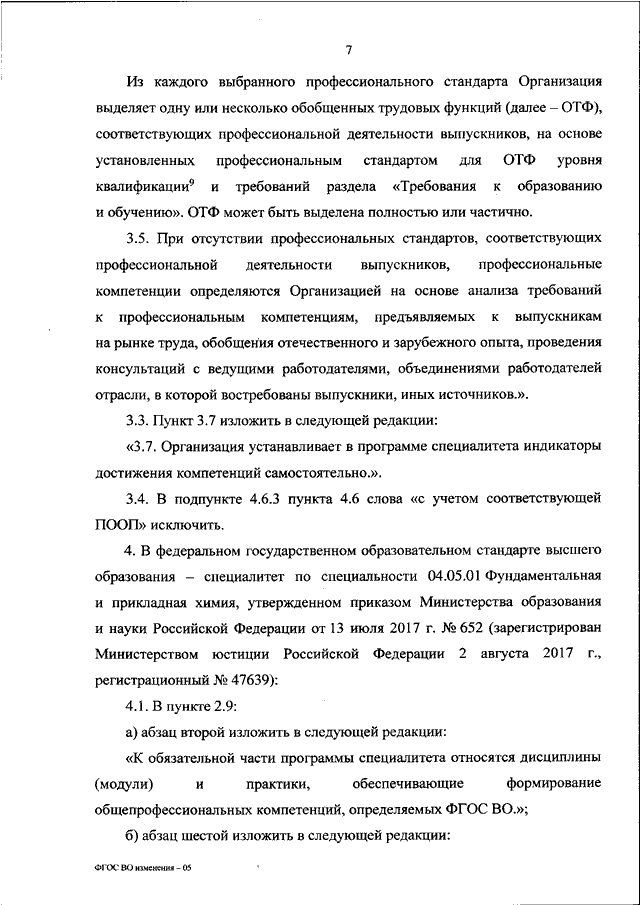 7

Из каждого выбранного профессионального стандарта Организация выделяет одну или несколько обобщенных трудовых функций (далее – ОТФ), соответствующих профессиональной деятельности выпускников, на основе установленных профессиональным стандартом для ОТФ уровня квалификации$^9$ и требований раздела «Требования к образованию и обучению». ОТФ может быть выделена полностью или частично.

3.5. При отсутствии профессиональных стандартов, соответствующих профессиональной деятельности выпускников, профессиональные компетенции определяются Организацией на основе анализа требований к профессиональным компетенциям, предъявляемых к выпускникам на рынке труда, обобщения отечественного и зарубежного опыта, проведения консультаций с ведущими работодателями, объединениями работодателей отрасли, в которой востребованы выпускники, иных источников.».

3.3. Пункт 3.7 изложить в следующей редакции:

«3.7. Организация устанавливает в программе специалитета индикаторы достижения компетенций самостоятельно.».

3.4. В подпункте 4.6.3 пункта 4.6 слова «с учетом соответствующей ПООП» исключить.

4. В федеральном государственном образовательном стандарте высшего образования – специалитет по специальности 04.05.01 Фундаментальная и прикладная химия, утвержденном приказом Министерства образования и науки Российской Федерации от 13 июля 2017 г. № 652 (зарегистрирован Министерством юстиции Российской Федерации 2 августа 2017 г., регистрационный № 47639):

4.1. В пункте 2.9:

а) абзац второй изложить в следующей редакции:

«К обязательной части программы специалитета относятся дисциплины (модули) и практики, обеспечивающие формирование общепрофессиональных компетенций, определяемых ФГОС ВО.»;

б) абзац шестой изложить в следующей редакции:

ФГОС ВО изменения – 05